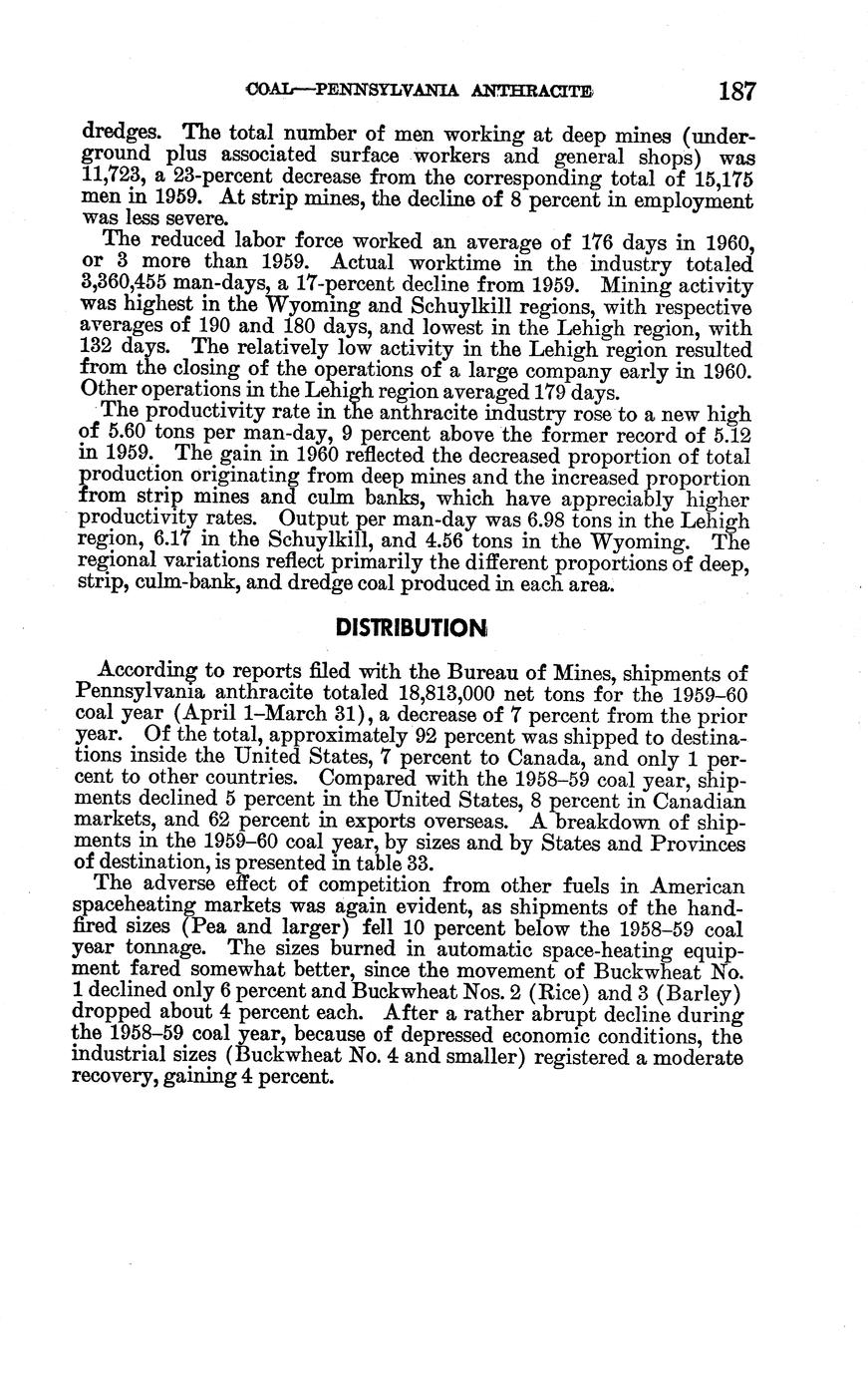 COAL—PENNSYLVANIA ANTHRACITE 187

dredges. The total number of men working at deep mines (underground plus associated surface workers and general shops) was 11,723, a 23-percent decrease from the corresponding total of 15,175 men in 1959. At strip mines, the decline of 8 percent in employment was less severe.

The reduced labor force worked an average of 176 days in 1960, or 3 more than 1959. Actual worktime in the industry totaled 3,360,455 man-days, a 17-percent decline from 1959. Mining activity was highest in the Wyoming and Schuylkill regions, with respective averages of 190 and 180 days, and lowest in the Lehigh region, with 132 days. The relatively low activity in the Lehigh region resulted from the closing of the operations of a large company early in 1960. Other operations in the Lehigh region averaged 179 days.

The productivity rate in the anthracite industry rose to a new high of 5.60 tons per man-day, 9 percent above the former record of 5.12 in 1959. The gain in 1960 reflected the decreased proportion of total production originating from deep mines and the increased proportion from strip mines and culm banks, which have appreciably higher productivity rates. Output per man-day was 6.98 tons in the Lehigh region, 6.17 in the Schuylkill, and 4.56 tons in the Wyoming. The regional variations reflect primarily the different proportions of deep, strip, culm-bank, and dredge coal produced in each area.

DISTRIBUTION

According to reports filed with the Bureau of Mines, shipments of Pennsylvania anthracite totaled 18,813,000 net tons for the 1959–60 coal year (April 1–March 31), a decrease of 7 percent from the prior year. Of the total, approximately 92 percent was shipped to destinations inside the United States, 7 percent to Canada, and only 1 percent to other countries. Compared with the 1958–59 coal year, shipments declined 5 percent in the United States, 8 percent in Canadian markets, and 62 percent in exports overseas. A breakdown of shipments in the 1959–60 coal year, by sizes and by States and Provinces of destination, is presented in table 33.

The adverse effect of competition from other fuels in American spaceheating markets was again evident, as shipments of the hand-fired sizes (Pea and larger) fell 10 percent below the 1958–59 coal year tonnage. The sizes burned in automatic space-heating equipment fared somewhat better, since the movement of Buckwheat No. 1 declined only 6 percent and Buckwheat Nos. 2 (Rice) and 3 (Barley) dropped about 4 percent each. After a rather abrupt decline during the 1958–59 coal year, because of depressed economic conditions, the industrial sizes (Buckwheat No. 4 and smaller) registered a moderate recovery, gaining 4 percent.